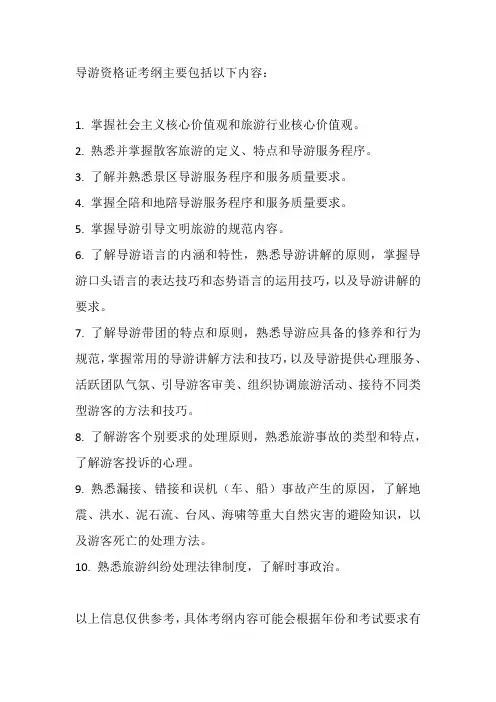 导游资格证考纲主要包括以下内容：

1. 掌握社会主义核心价值观和旅游行业核心价值观。

2. 熟悉并掌握散客旅游的定义、特点和导游服务程序。

3. 了解并熟悉景区导游服务程序和服务质量要求。

4. 掌握全陪和地陪导游服务程序和服务质量要求。

5. 掌握导游引导文明旅游的规范内容。

6. 了解导游语言的内涵和特性，熟悉导游讲解的原则，掌握导游口头语言的表达技巧和态势语言的运用技巧，以及导游讲解的要求。

7. 了解导游带团的特点和原则，熟悉导游应具备的修养和行为规范，掌握常用的导游讲解方法和技巧，以及导游提供心理服务、活跃团队气氛、引导游客审美、组织协调旅游活动、接待不同类型游客的方法和技巧。

8. 了解游客个别要求的处理原则，熟悉旅游事故的类型和特点，了解游客投诉的心理。

9. 熟悉漏接、错接和误机（车、船）事故产生的原因，了解地震、洪水、泥石流、台风、海啸等重大自然灾害的避险知识，以及游客死亡的处理方法。

10. 熟悉旅游纠纷处理法律制度，了解时事政治。

以上信息仅供参考，具体考纲内容可能会根据年份和考试要求有